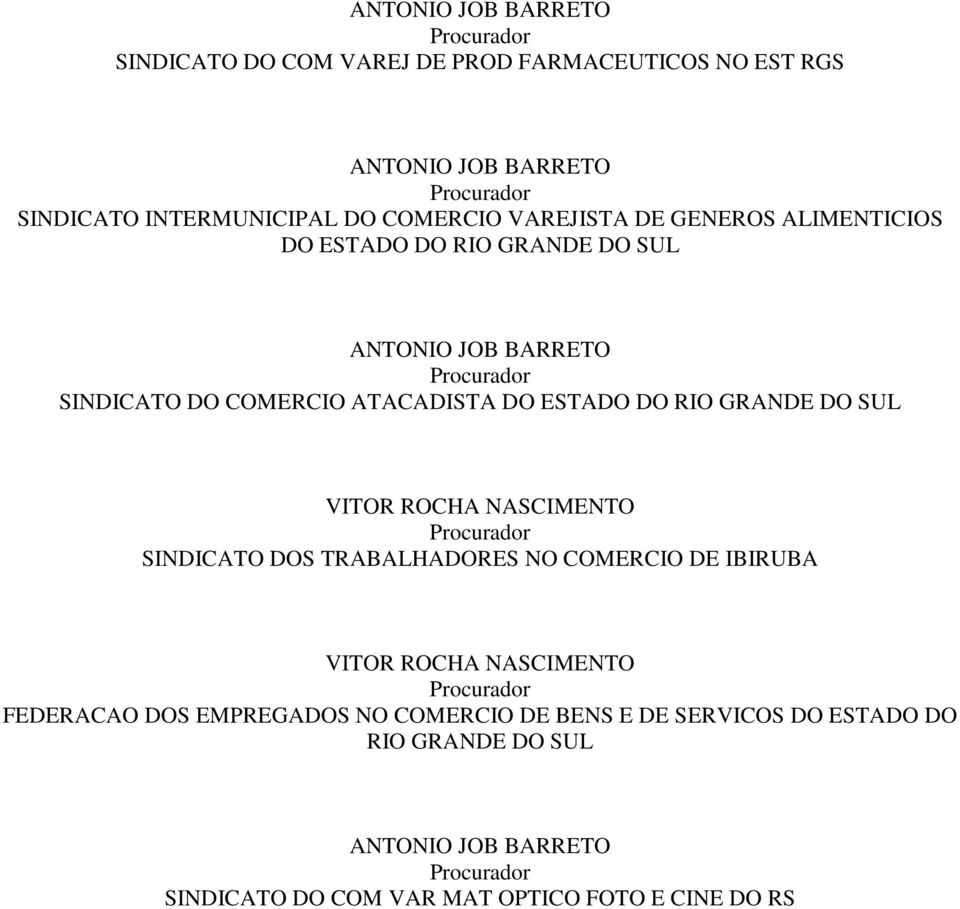 ANTONIO JOB BARRETO
Procurador
SINDICATO DO COM VAREJ DE PROD FARMACEUTICOS NO EST RGS

ANTONIO JOB BARRETO
Procurador
SINDICATO INTERMUNICIPAL DO COMERCIO VAREJISTA DE GENEROS ALIMENTICIOS DO ESTADO DO RIO GRANDE DO SUL

ANTONIO JOB BARRETO
Procurador
SINDICATO DO COMERCIO ATACADISTA DO ESTADO DO RIO GRANDE DO SUL

VITOR ROCHA NASCIMENTO
Procurador
SINDICATO DOS TRABALHADORES NO COMERCIO DE IBIRUBA

VITOR ROCHA NASCIMENTO
Procurador
FEDERACAO DOS EMPREGADOS NO COMERCIO DE BENS E DE SERVICOS DO ESTADO DO RIO GRANDE DO SUL

ANTONIO JOB BARRETO
Procurador
SINDICATO DO COM VAR MAT OPTICO FOTO E CINE DO RS